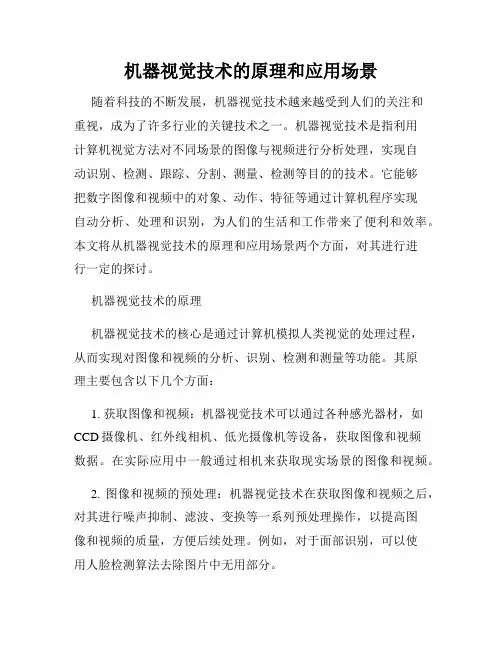 机器视觉技术的原理和应用场景

随着科技的不断发展，机器视觉技术越来越受到人们的关注和重视，成为了许多行业的关键技术之一。机器视觉技术是指利用计算机视觉方法对不同场景的图像与视频进行分析处理，实现自动识别、检测、跟踪、分割、测量、检测等目的的技术。它能够把数字图像和视频中的对象、动作、特征等通过计算机程序实现自动分析、处理和识别，为人们的生活和工作带来了便利和效率。本文将从机器视觉技术的原理和应用场景两个方面，对其进行进行一定的探讨。

机器视觉技术的原理

机器视觉技术的核心是通过计算机模拟人类视觉的处理过程，从而实现对图像和视频的分析、识别、检测和测量等功能。其原理主要包含以下几个方面：

1. 获取图像和视频：机器视觉技术可以通过各种感光器材，如CCD摄像机、红外线相机、低光摄像机等设备，获取图像和视频数据。在实际应用中一般通过相机来获取现实场景的图像和视频。

2. 图像和视频的预处理：机器视觉技术在获取图像和视频之后，对其进行噪声抑制、滤波、变换等一系列预处理操作，以提高图像和视频的质量，方便后续处理。例如，对于面部识别，可以使用人脸检测算法去除图片中无用部分。